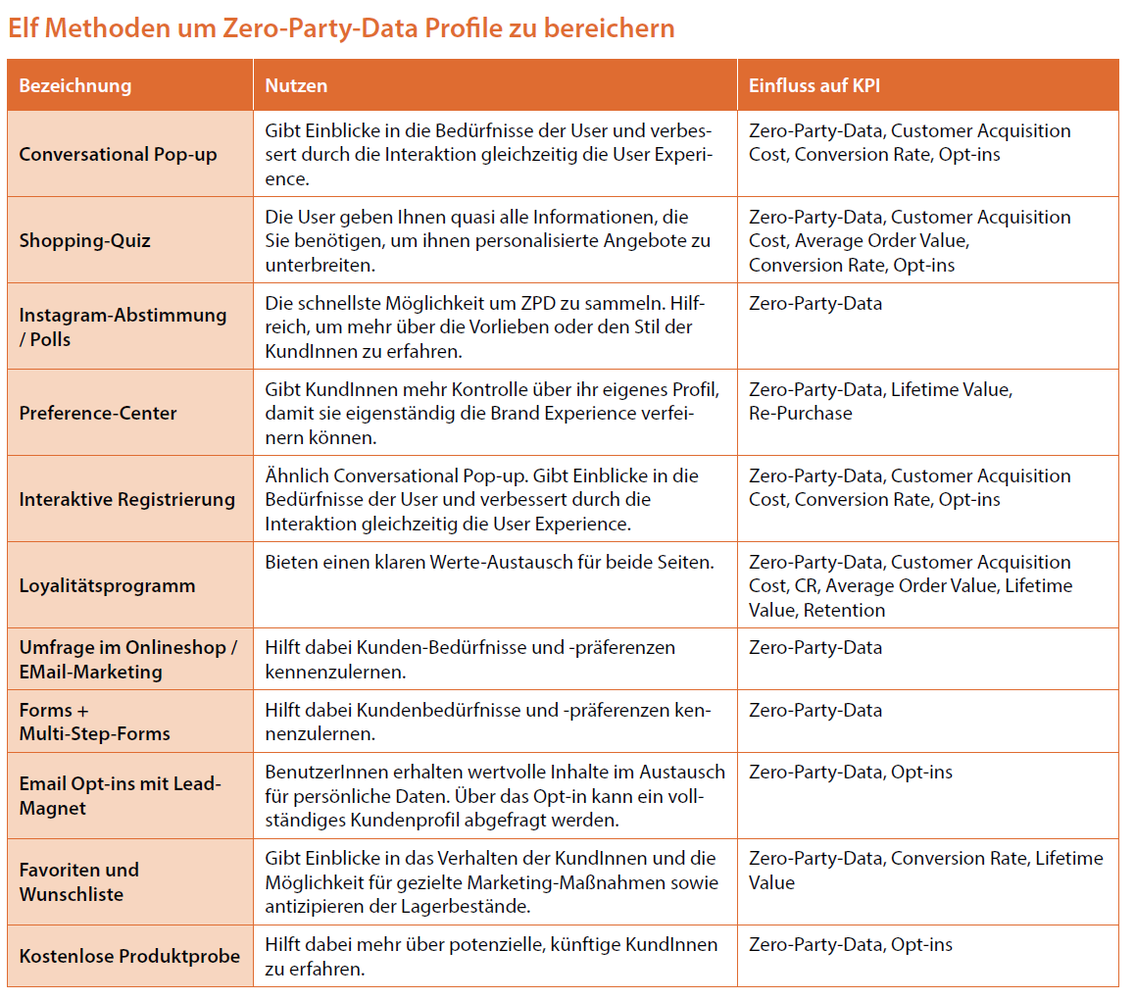 Elf Methoden um Zero-Party-Data Profile zu bereichern

| Bezeichnung | Nutzen | Einfluss auf KPI |
|---|---|---|
| Conversational Pop-up | Gibt Einblicke in die Bedürfnisse der User und verbessert durch die Interaktion gleichzeitig die User Experience. | Zero-Party-Data, Customer Acquisition Cost, Conversion Rate, Opt-ins |
| Shopping-Quiz | Die User geben Ihnen quasi alle Informationen, die Sie benötigen, um ihnen personalisierte Angebote zu unterbreiten. | Zero-Party-Data, Customer Acquisition Cost, Average Order Value, Conversion Rate, Opt-ins |
| Instagram-Abstimmung / Polls | Die schnellste Möglichkeit um ZPD zu sammeln. Hilfreich, um mehr über die Vorlieben oder den Stil der KundInnen zu erfahren. | Zero-Party-Data |
| Preference-Center | Gibt KundInnen mehr Kontrolle über ihr eigenes Profil, damit sie eigenständig die Brand Experience verfeinern können. | Zero-Party-Data, Lifetime Value, Re-Purchase |
| Interaktive Registrierung | Ähnlich Conversational Pop-up. Gibt Einblicke in die Bedürfnisse der User und verbessert durch die Interaktion gleichzeitig die User Experience. | Zero-Party-Data, Customer Acquisition Cost, Conversion Rate, Opt-ins |
| Loyalitätsprogramm | Bieten einen klaren Werte-Austausch für beide Seiten. | Zero-Party-Data, Customer Acquisition Cost, CR, Average Order Value, Lifetime Value, Retention |
| Umfrage im Onlineshop / EMail-Marketing | Hilft dabei Kunden-Bedürfnisse und -präferenzen kennenzulernen. | Zero-Party-Data |
| Forms + Multi-Step-Forms | Hilft dabei Kundenbedürfnisse und -präferenzen kennenzulernen. | Zero-Party-Data |
| Email Opt-ins mit Lead-Magnet | BenutzerInnen erhalten wertvolle Inhalte im Austausch für persönliche Daten. Über das Opt-in kann ein vollständiges Kundenprofil abgefragt werden. | Zero-Party-Data, Opt-ins |
| Favoriten und Wunschliste | Gibt Einblicke in das Verhalten der KundInnen und die Möglichkeit für gezielte Marketing-Maßnahmen sowie antizipieren der Lagerbestände. | Zero-Party-Data, Conversion Rate, Lifetime Value |
| Kostenlose Produktprobe | Hilft dabei mehr über potenzielle, künftige KundInnen zu erfahren. | Zero-Party-Data, Opt-ins |